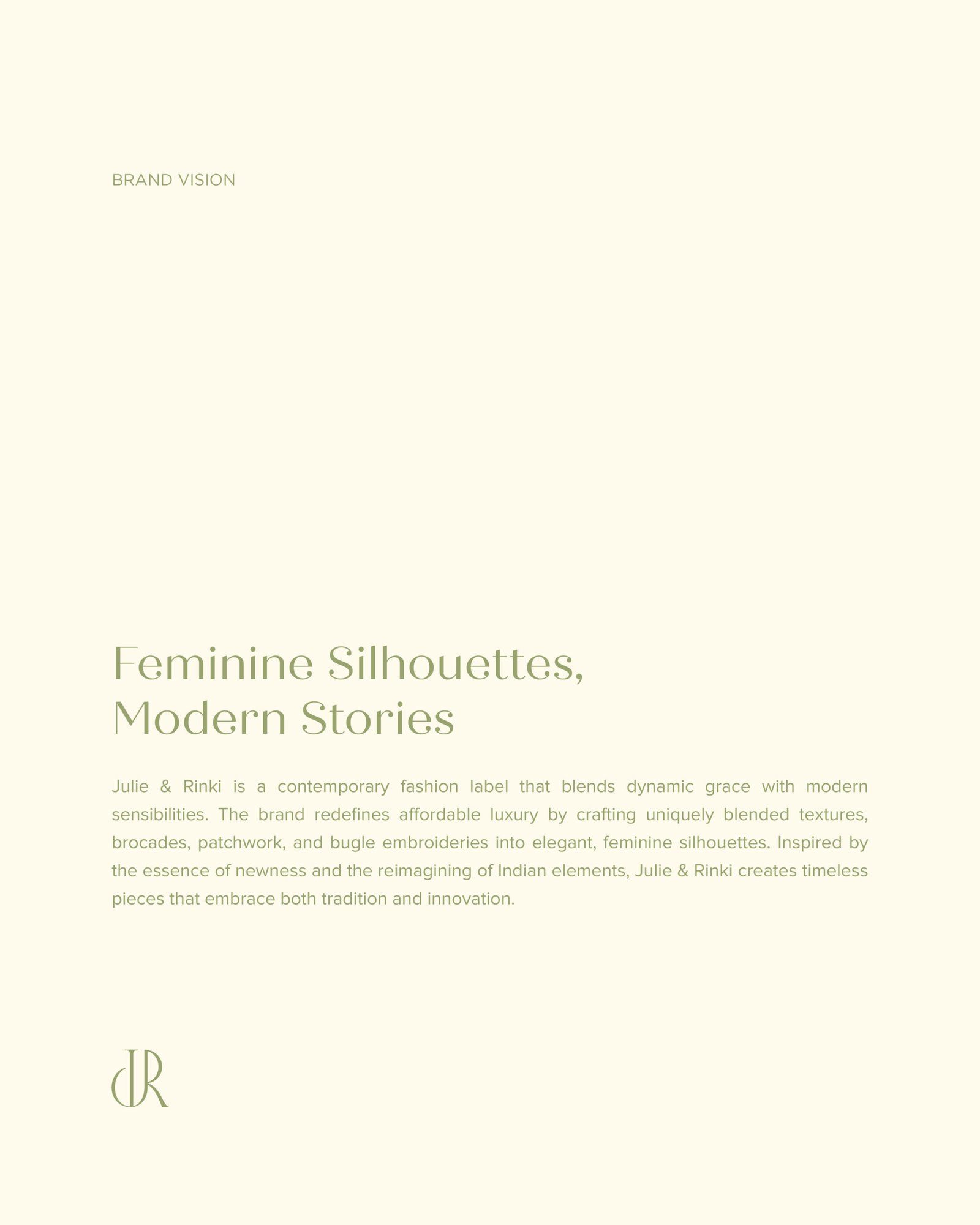 BRAND VISION

Feminine Silhouettes,
Modern Stories

Julie & Rinki is a contemporary fashion label that blends dynamic grace with modern sensibilities. The brand redefines affordable luxury by crafting uniquely blended textures, brocades, patchwork, and bugle embroideries into elegant, feminine silhouettes. Inspired by the essence of newness and the reimagining of Indian elements, Julie & Rinki creates timeless pieces that embrace both tradition and innovation.

JR